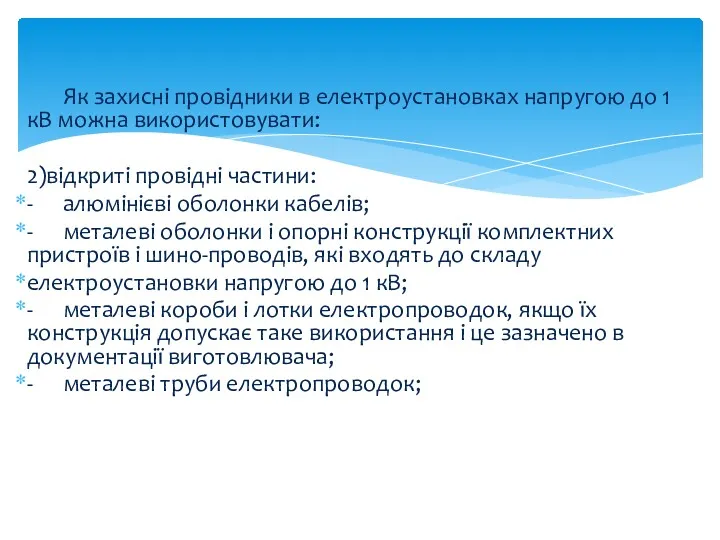 Як захисні провідники в електроустановках напругою до 1 кВ можна використовувати:

2)відкриті провідні частини:
- алюмінієві оболонки кабелів;
- металеві оболонки і опорні конструкції комплектних пристроїв і шино-проводів, які входять до складу
електроустановки напругою до 1 кВ;
- металеві короби і лотки електропроводок, якщо їх конструкція допускає таке використання і це зазначено в документації виготовлювача;
- металеві труби електропроводок;